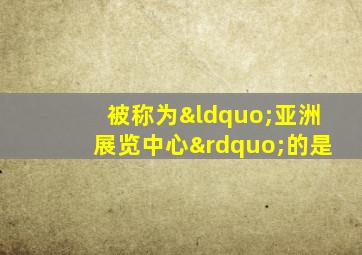 被称为&ldquo;亚洲展览中心&rdquo;的是